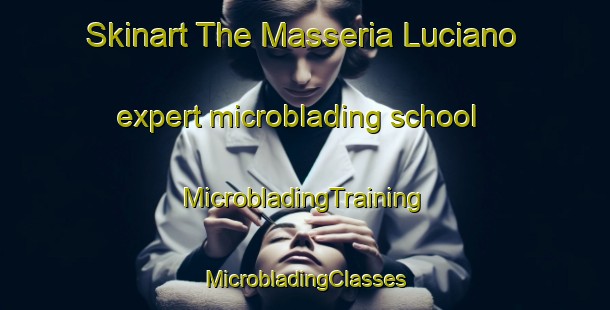 Skinart The Masseria Luciano

expert microblading school

MicrobladingTraining

MicrobladingClasses